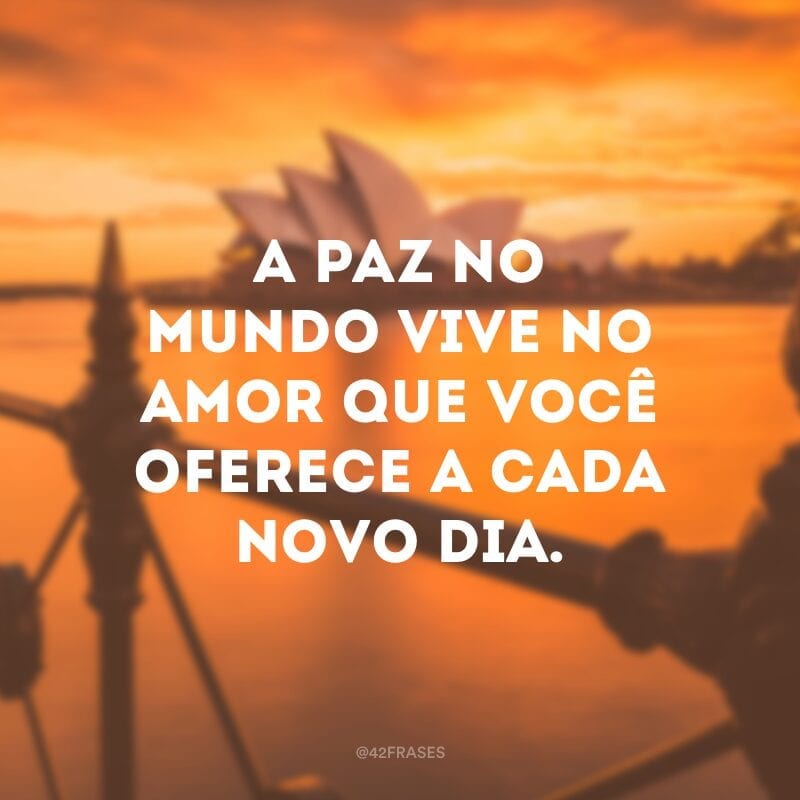 A PAZ NO MUNDO VIVE NO AMOR QUE VOCÊ OFERECE A CADA NOVO DIA.

@42FRASES